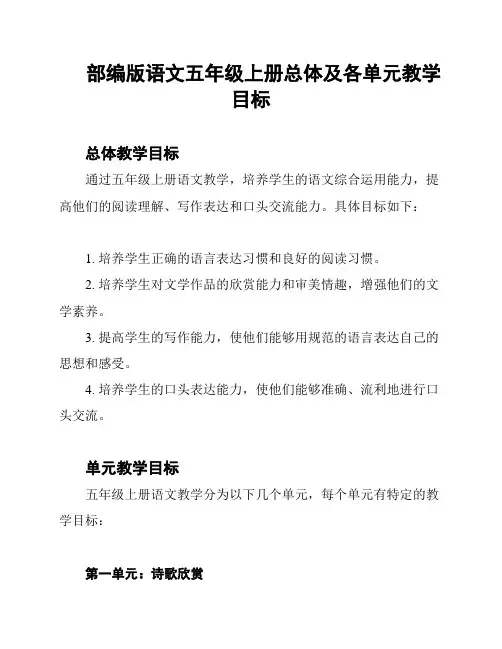 部编版语文五年级上册总体及各单元教学目标

总体教学目标

通过五年级上册语文教学，培养学生的语文综合运用能力，提高他们的阅读理解、写作表达和口头交流能力。具体目标如下：

1. 培养学生正确的语言表达习惯和良好的阅读习惯。

2. 培养学生对文学作品的欣赏能力和审美情趣，增强他们的文学素养。

3. 提高学生的写作能力，使他们能够用规范的语言表达自己的思想和感受。

4. 培养学生的口头表达能力，使他们能够准确、流利地进行口头交流。

单元教学目标

五年级上册语文教学分为以下几个单元，每个单元有特定的教学目标：

第一单元：诗歌欣赏